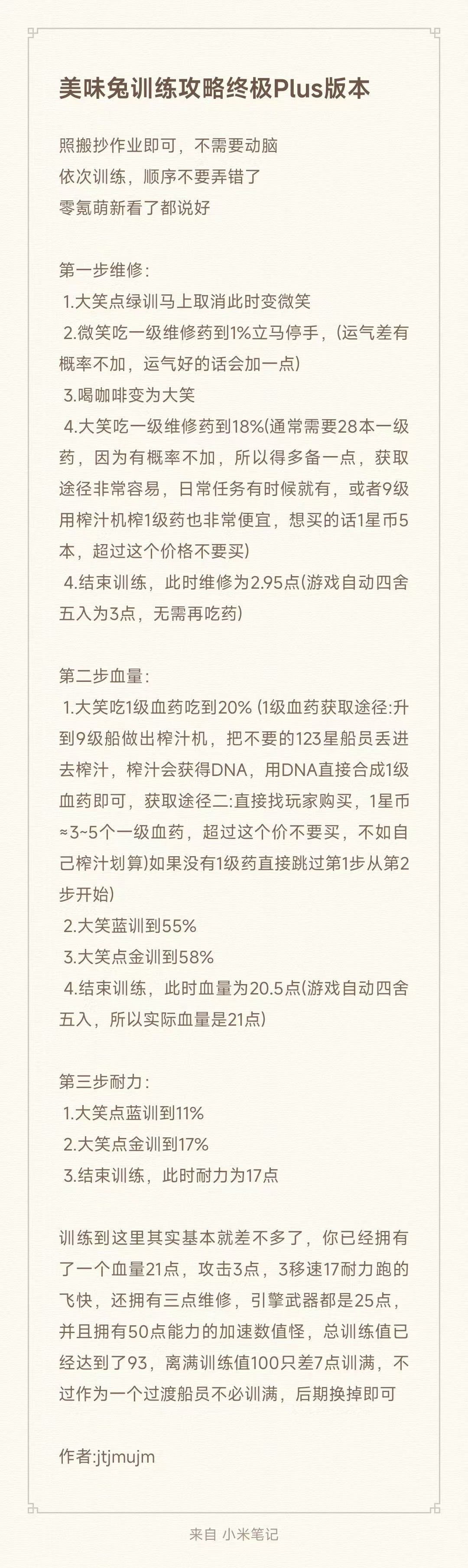 美味兔训练攻略终极Plus版本

照搬抄作业即可，不需要动脑
依次训练，顺序不要弄错了
零氪萌新看了都说好

第一步维修：
1.大笑点绿训马上取消此时变微笑
2.微笑吃一级维修药到1%立马停手，(运气差有概率不加，运气好的话会加一点)
3.喝咖啡变为大笑
4.大笑吃一级维修药到18%(通常需要28本一级药，因为有概率不加，所以得多备一点，获取途径非常容易，日常任务有时候就有，或者9级用榨汁机榨1级药也非常便宜，想买的话1星币5本，超过这个价格不要买)
4.结束训练，此时维修为2.95点(游戏自动四舍五入为3点，无需再吃药)

第二步血量：
1.大笑吃1级血药吃到20% (1级血药获取途径:升到9级船做出榨汁机，把不要的123星船员丢进去榨汁，榨汁会获得DNA，用DNA直接合成1级血药即可，获取途径二:直接找玩家购买，1星币≈3~5个一级血药，超过这个价不要买，不如自己榨汁划算)如果没有1级药直接跳过第1步从第2步开始)
2.大笑蓝训到55%
3.大笑点金训到58%
4.结束训练，此时血量为20.5点(游戏自动四舍五入，所以实际血量是21点)

第三步耐力：
1.大笑点蓝训到11%
2.大笑点金训到17%
3.结束训练，此时耐力为17点

训练到这里其实基本就差不多了，你已经拥有了一个血量21点，攻击3点，3移速17耐力跑的飞快，还拥有三点维修，引擎武器都是25点，并且拥有50点能力的加速数值怪，总训练值已经达到了93，离满训练值100只差7点训满，不过作为一个过渡船员不必训满，后期换掉即可

作者:jtjmujm

来自 小米笔记